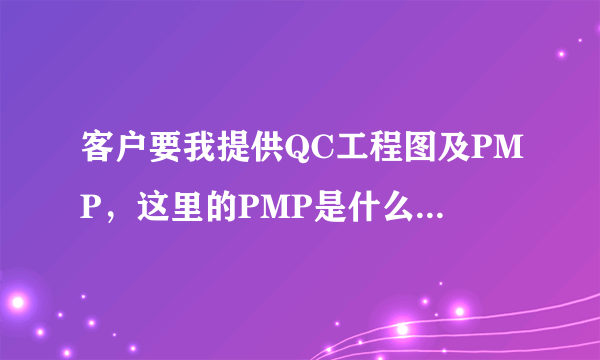 客户要我提供QC工程图及PMP，这里的PMP是什么...